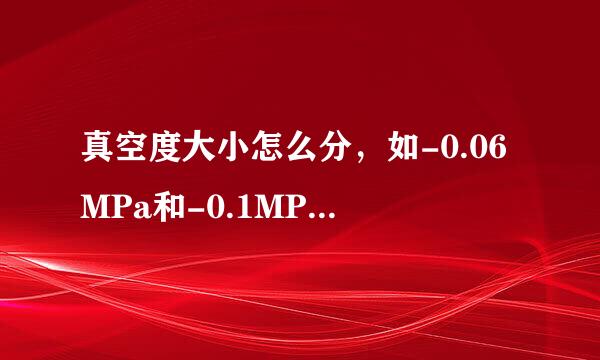 真空度大小怎么分，如-0.06MPa和-0.1MP...